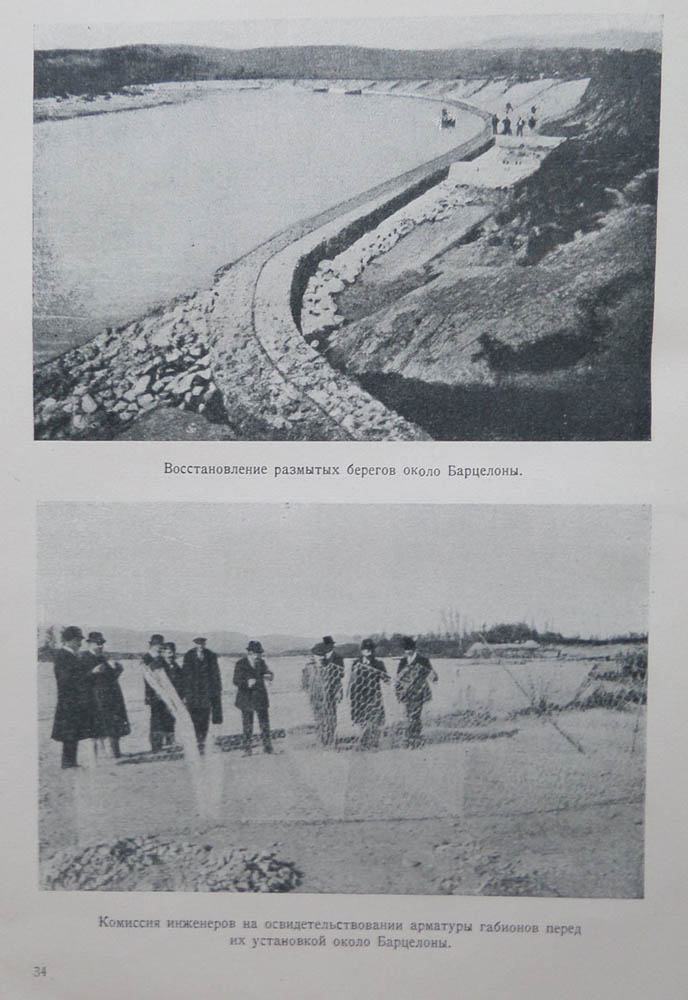 Восстановление размытых берегов около Барцелоны.

Комиссия инженеров на освидетельствовании арматуры габионов перед их установкой около Барцелоны.

34